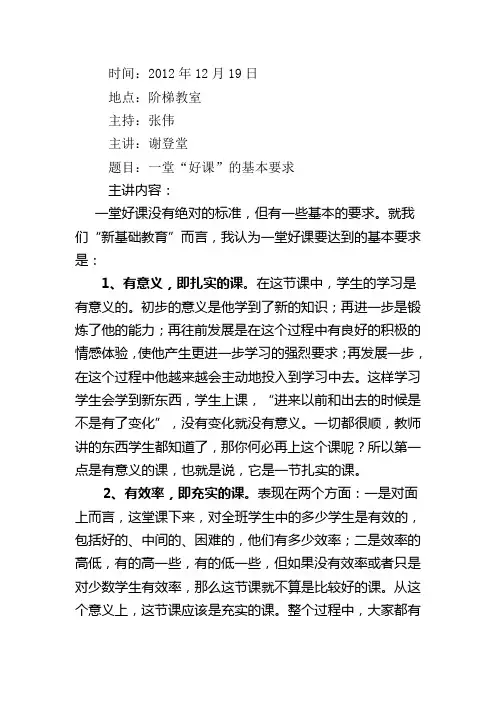 时间：2012 年 12 月 19 日
地点：阶梯教室
主持：张伟
主讲：谢登堂
题目：一堂“好课”的基本要求
主讲内容：

一堂好课没有绝对的标准，但有一些基本的要求。就我们“新基础教育”而言，我认为一堂好课要达到的基本要求是：

1、有意义，即扎实的课。在这节课中，学生的学习是有意义的。初步的意义是他学到了新的知识；再进一步是锻炼了他的能力；再往前发展是在这个过程中有良好的积极的情感体验，使他产生更进一步学习的强烈要求；再发展一步，在这个过程中他越来越会主动地投入到学习中去。这样学习学生会学到新东西，学生上课，“进来以前和出去的时候是不是有了变化”，没有变化就没有意义。一切都很顺，教师讲的东西学生都知道了，那你何必再上这个课呢？所以第一点是有意义的课，也就是说，它是一节扎实的课。

2、有效率，即充实的课。表现在两个方面：一是对面上而言，这堂课下来，对全班学生中的多少学生是有效的，包括好的、中间的、困难的，他们有多少效率；二是效率的高低，有的高一些，有的低一些，但如果没有效率或者只是对少数学生有效率，那么这节课就不算是比较好的课。从这个意义上，这节课应该是充实的课。整个过程中，大家都有